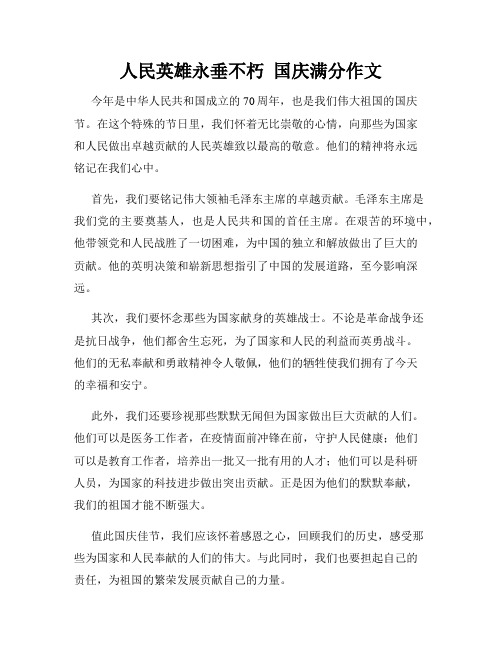 人民英雄永垂不朽 国庆满分作文

今年是中华人民共和国成立的70周年，也是我们伟大祖国的国庆节。在这个特殊的节日里，我们怀着无比崇敬的心情，向那些为国家和人民做出卓越贡献的人民英雄致以最高的敬意。他们的精神将永远铭记在我们心中。

首先，我们要铭记伟大领袖毛泽东主席的卓越贡献。毛泽东主席是我们党的主要奠基人，也是人民共和国的首任主席。在艰苦的环境中，他带领党和人民战胜了一切困难，为中国的独立和解放做出了巨大的贡献。他的英明决策和崭新思想指引了中国的发展道路，至今影响深远。

其次，我们要怀念那些为国家献身的英雄战士。不论是革命战争还是抗日战争，他们都舍生忘死，为了国家和人民的利益而英勇战斗。他们的无私奉献和勇敢精神令人敬佩，他们的牺牲使我们拥有了今天的幸福和安宁。

此外，我们还要珍视那些默默无闻但为国家做出巨大贡献的人们。他们可以是医务工作者，在疫情面前冲锋在前，守护人民健康；他们可以是教育工作者，培养出一批又一批有用的人才；他们可以是科研人员，为国家的科技进步做出突出贡献。正是因为他们的默默奉献，我们的祖国才能不断强大。

值此国庆佳节，我们应该怀着感恩之心，回顾我们的历史，感受那些为国家和人民奉献的人们的伟大。与此同时，我们也要担起自己的责任，为祖国的繁荣发展贡献自己的力量。